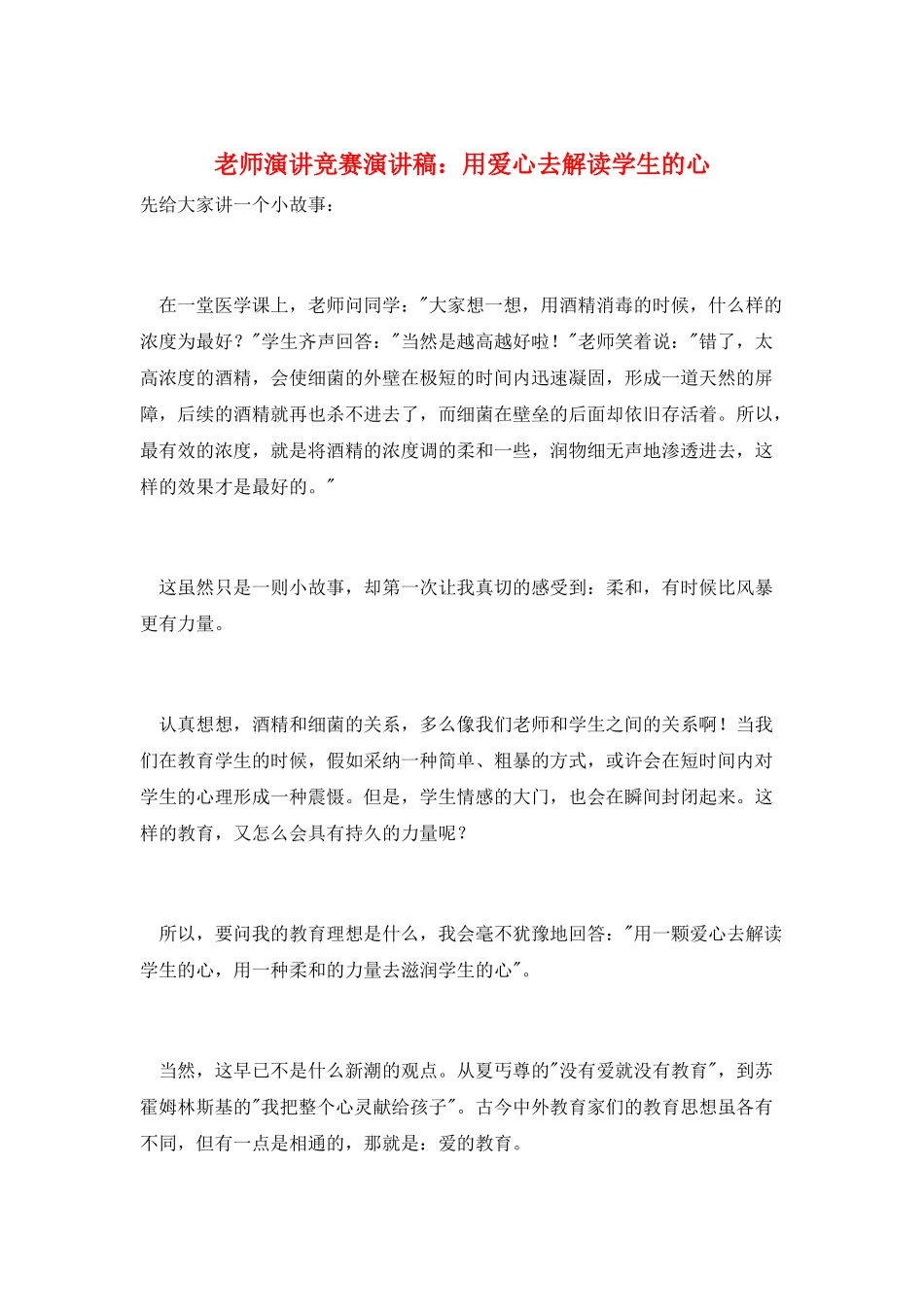 老师演讲竞赛演讲稿：用爱心去解读学生的心

先给大家讲一个小故事：

在一堂医学课上，老师问同学："大家想一想，用酒精消毒的时候，什么样的浓度为最好？"学生齐声回答："当然是越高越好啦！"老师笑着说："错了，太高浓度的酒精，会使细菌的外壁在极短的时间内迅速凝固，形成一道天然的屏障，后续的酒精就再也杀不进去了，而细菌在壁垒的后面却依旧存活着。所以，最有效的浓度，就是将酒精的浓度调的柔和一些，润物细无声地渗透进去，这样的效果才是最好的。"

这虽然只是一则小故事，却第一次让我真切的感受到：柔和，有时候比风暴更有力量。

认真想想，酒精和细菌的关系，多么像我们老师和学生之间的关系啊！当我们在教育学生的时候，假如采纳一种简单、粗暴的方式，或许会在短时间内对学生的心理形成一种震慑。但是，学生情感的大门，也会在瞬间封闭起来。这样的教育，又怎么会具有持久的力量呢？

所以，要问我的教育理想是什么，我会毫不犹豫地回答："用一颗爱心去解读学生的心，用一种柔和的力量去滋润学生的心"。

当然，这早已不是什么新潮的观点。从夏丏尊的"没有爱就没有教育"，到苏霍姆林斯基的"我把整个心灵献给孩子"。古今中外教育家们的教育思想虽各有不同，但有一点是相通的，那就是：爱的教育。